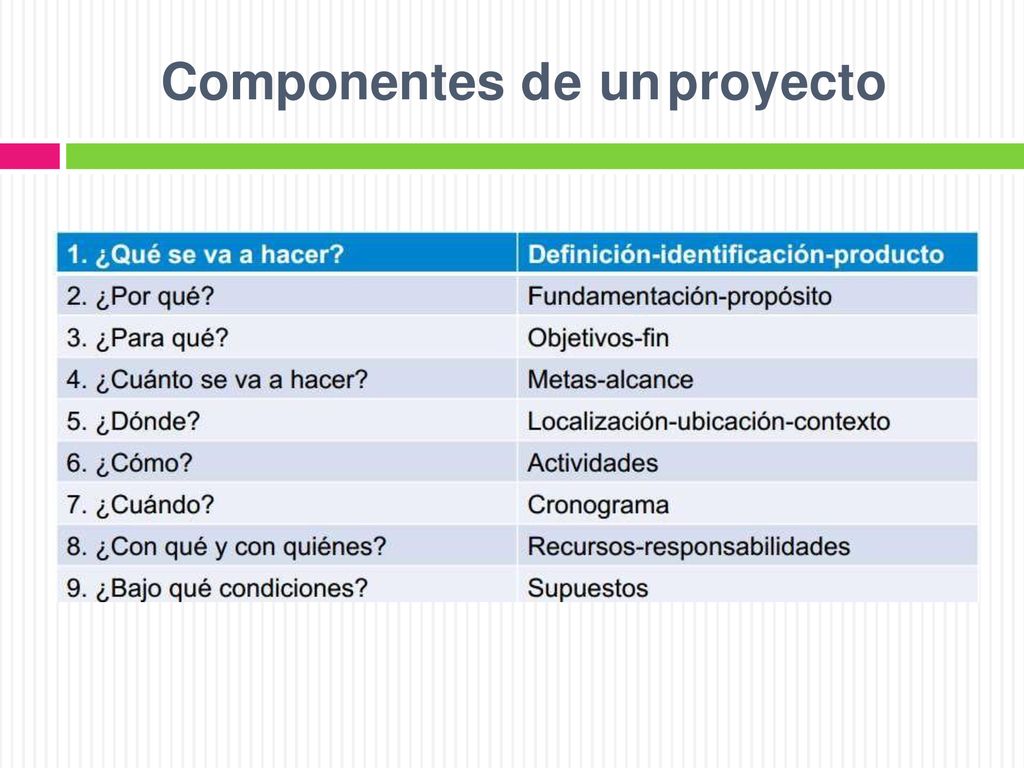 Componentes de un proyecto

| 1. ¿Qué se va a hacer? | Definición-identificación-producto |
|---|---|
| 2. ¿Por qué? | Fundamentación-propósito |
| 3. ¿Para qué? | Objetivos-fin |
| 4. ¿Cuánto se va a hacer? | Metas-alcance |
| 5. ¿Dónde? | Localización-ubicación-contexto |
| 6. ¿Cómo? | Actividades |
| 7. ¿Cuándo? | Cronograma |
| 8. ¿Con qué y con quiénes? | Recursos-responsabilidades |
| 9. ¿Bajo qué condiciones? | Supuestos |